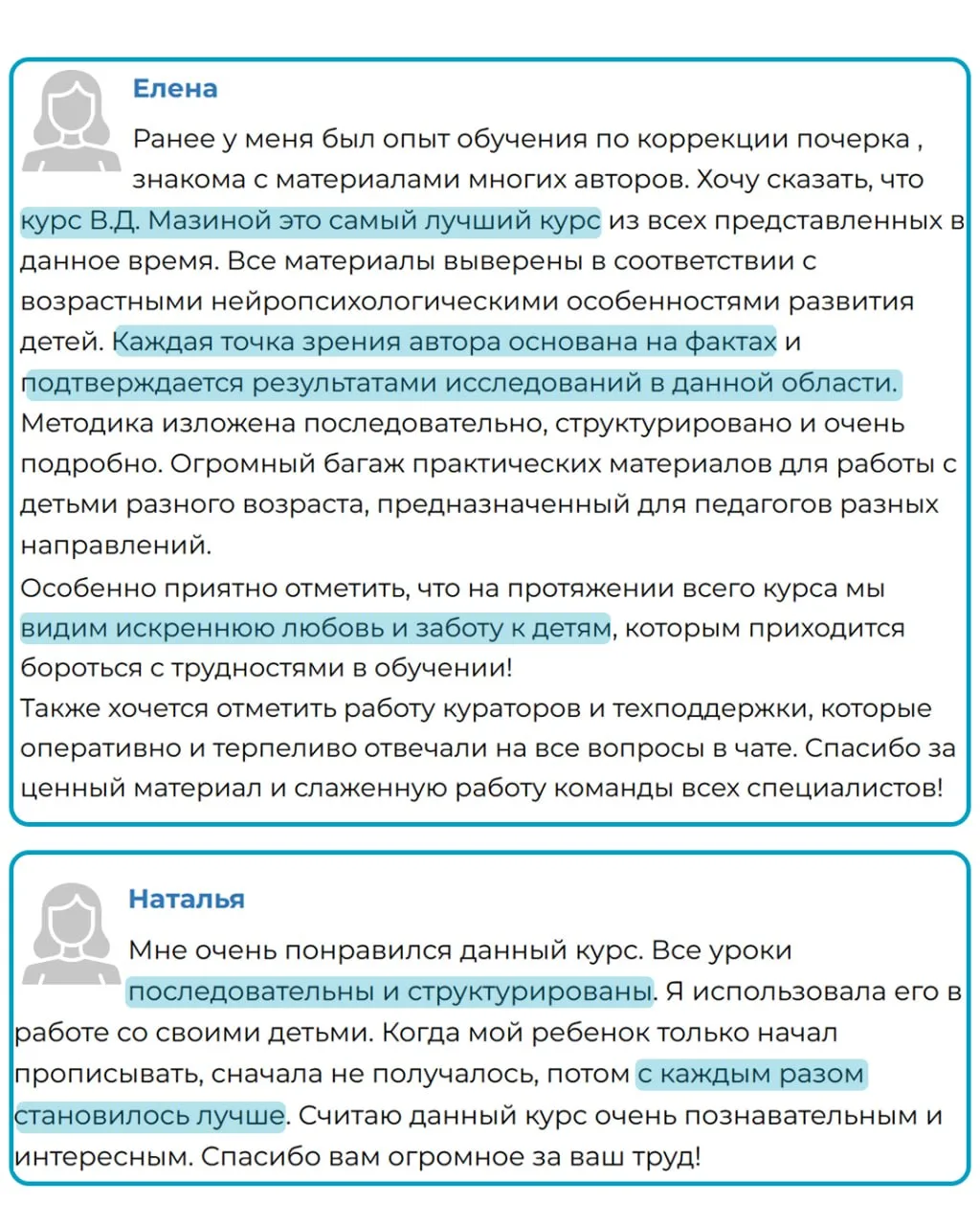 Елена

Ранее у меня был опыт обучения по коррекции почерка , знакома с материалами многих авторов. Хочу сказать, что курс В.Д. Мазиной это самый лучший курс из всех представленных в данное время. Все материалы выверены в соответствии с возрастными нейропсихологическими особенностями развития детей. Каждая точка зрения автора основана на фактах и подтверждается результатами исследований в данной области. Методика изложена последовательно, структурировано и очень подробно. Огромный багаж практических материалов для работы с детьми разного возраста, предназначенный для педагогов разных направлений.

Особенно приятно отметить, что на протяжении всего курса мы видим искреннюю любовь и заботу к детям, которым приходится бороться с трудностями в обучении!

Также хочется отметить работу кураторов и техподдержки, которые оперативно и терпеливо отвечали на все вопросы в чате. Спасибо за ценный материал и слаженную работу команды всех специалистов!

Наталья

Мне очень понравился данный курс. Все уроки последовательны и структурированы. Я использовала его в работе со своими детьми. Когда мой ребенок только начал прописывать, сначала не получалось, потом с каждым разом становилось лучше. Считаю данный курс очень познавательным и интересным. Спасибо вам огромное за ваш труд!